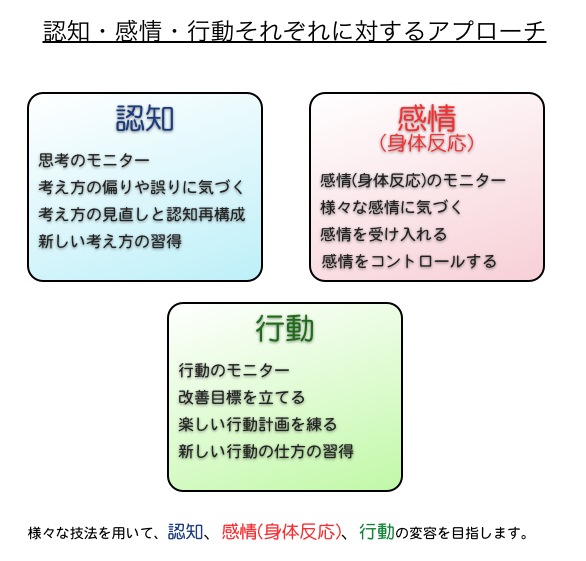 認知・感情・行動それぞれに対するアプローチ

認知

思考のモニター
考え方の偏りや誤りに気づく
考え方の見直しと認知再構成
新しい考え方の習得

感情
(身体反応)

感情(身体反応)のモニター
様々な感情に気づく
感情を受け入れる
感情をコントロールする

行動

行動のモニター
改善目標を立てる
楽しい行動計画を練る
新しい行動の仕方の習得

様々な技法を用いて、認知、感情(身体反応)、行動の変容を目指します。